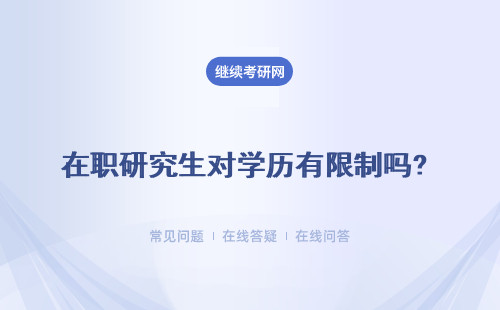 继续考研网

在职研究生对学历有限制吗?

常见问题 | 在线答疑 | 在线问答